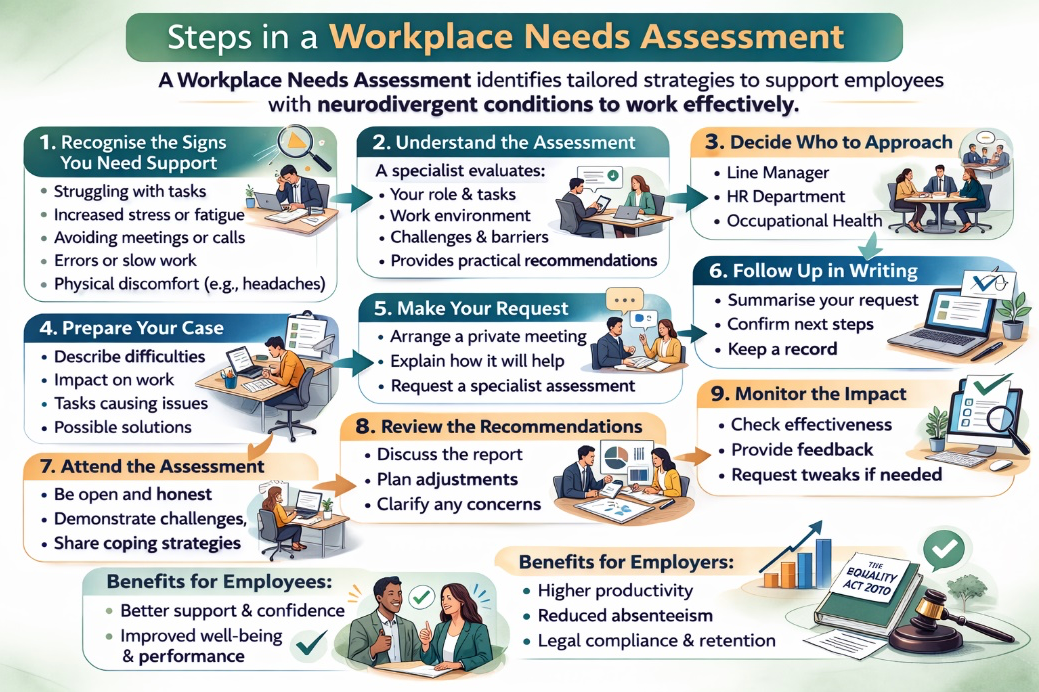 Steps in a Workplace Needs Assessment

A Workplace Needs Assessment identifies tailored strategies to support employees with neurodivergent conditions to work effectively.

1. Recognise the Signs You Need Support
• Struggling with tasks
• Increased stress or fatigue
• Avoiding meetings or calls
• Errors or slow work
• Physical discomfort (e.g., headaches)

2. Understand the Assessment
A specialist evaluates:
• Your role & tasks
• Work environment
• Challenges & barriers
• Provides practical recommendations

3. Decide Who to Approach
• Line Manager
• HR Department
• Occupational Health

4. Prepare Your Case
• Describe difficulties
• Impact on work
• Tasks causing issues
• Possible solutions

5. Make Your Request
• Arrange a private meeting
• Explain how it will help
• Request a specialist assessment

6. Follow Up in Writing
• Summarise your request
• Confirm next steps
• Keep a record

7. Attend the Assessment
• Be open and honest
• Demonstrate challenges,
• Share coping strategies

8. Review the Recommendations
• Discuss the report
• Plan adjustments
• Clarify any concerns

9. Monitor the Impact
• Check effectiveness
• Provide feedback
• Request tweaks if needed

Benefits for Employees:
• Better support & confidence
• Improved well-being & performance

Benefits for Employers:
• Higher productivity
• Reduced absenteeism
• Legal compliance & retention

THE EQUALITY ACT 2010